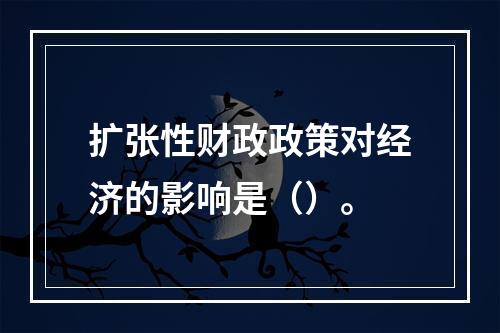 扩张性财政政策对经济的影响是（）。